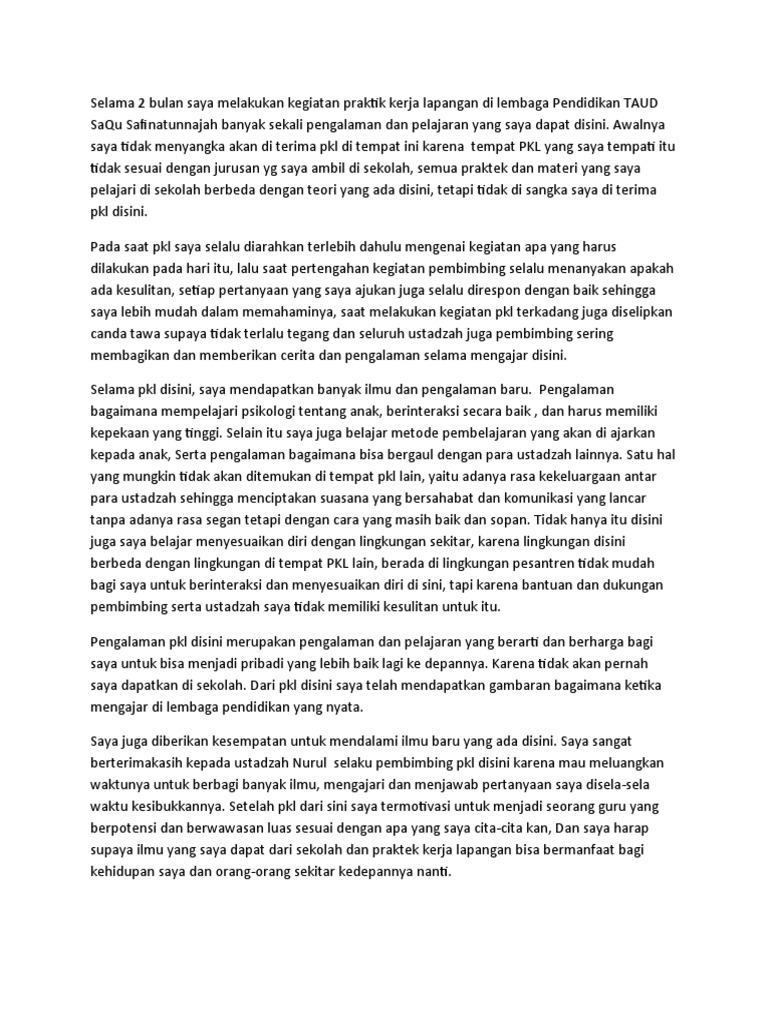 Selama 2 bulan saya melakukan kegiatan praktik kerja lapangan di lembaga Pendidikan TAUD SaQu Safinatunnajah banyak sekali pengalaman dan pelajaran yang saya dapat disini. Awalnya saya tidak menyangka akan di terima pkl di tempat ini karena tempat PKL yang saya tempati itu tidak sesuai dengan jurusan yg saya ambil di sekolah, semua praktek dan materi yang saya pelajari di sekolah berbeda dengan teori yang ada disini, tetapi tidak di sangka saya di terima pkl disini.

Pada saat pkl saya selalu diarahkan terlebih dahulu mengenai kegiatan apa yang harus dilakukan pada hari itu, lalu saat pertengahan kegiatan pembimbing selalu menanyakan apakah ada kesulitan, setiap pertanyaan yang saya ajukan juga selalu direspon dengan baik sehingga saya lebih mudah dalam memahaminya, saat melakukan kegiatan pkl terkadang juga diselipkan canda tawa supaya tidak terlalu tegang dan seluruh ustadzah juga pembimbing sering membagikan dan memberikan cerita dan pengalaman selama mengajar disini.

Selama pkl disini, saya mendapatkan banyak ilmu dan pengalaman baru. Pengalaman bagaimana mempelajari psikologi tentang anak, berinteraksi secara baik , dan harus memiliki kepekaan yang tinggi. Selain itu saya juga belajar metode pembelajaran yang akan di ajarkan kepada anak, Serta pengalaman bagaimana bisa bergaul dengan para ustadzah lainnya. Satu hal yang mungkin tidak akan ditemukan di tempat pkl lain, yaitu adanya rasa kekeluargaan antar para ustadzah sehingga menciptakan suasana yang bersahabat dan komunikasi yang lancar tanpa adanya rasa segan tetapi dengan cara yang masih baik dan sopan. Tidak hanya itu disini juga saya belajar menyesuaikan diri dengan lingkungan sekitar, karena lingkungan disini berbeda dengan lingkungan di tempat PKL lain, berada di lingkungan pesantren tidak mudah bagi saya untuk berinteraksi dan menyesuaikan diri di sini, tapi karena bantuan dan dukungan pembimbing serta ustadzah saya tidak memiliki kesulitan untuk itu.

Pengalaman pkl disini merupakan pengalaman dan pelajaran yang berarti dan berharga bagi saya untuk bisa menjadi pribadi yang lebih baik lagi ke depannya. Karena tidak akan pernah saya dapatkan di sekolah. Dari pkl disini saya telah mendapatkan gambaran bagaimana ketika mengajar di lembaga pendidikan yang nyata.

Saya juga diberikan kesempatan untuk mendalami ilmu baru yang ada disini. Saya sangat berterimakasih kepada ustadzah Nurul selaku pembimbing pkl disini karena mau meluangkan waktunya untuk berbagi banyak ilmu, mengajari dan menjawab pertanyaan saya disela-sela waktu kesibukkannya. Setelah pkl dari sini saya termotivasi untuk menjadi seorang guru yang berpotensi dan berwawasan luas sesuai dengan apa yang saya cita-cita kan, Dan saya harap supaya ilmu yang saya dapat dari sekolah dan praktek kerja lapangan bisa bermanfaat bagi kehidupan saya dan orang-orang sekitar kedepannya nanti.